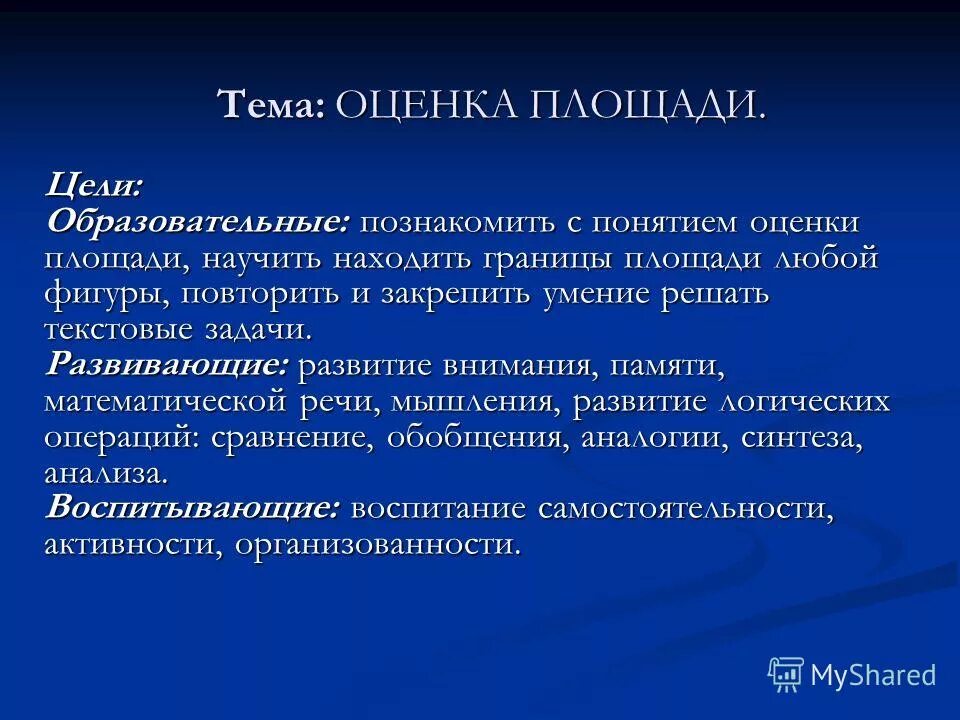 Тема: ОЦЕНКА ПЛОЩАДИ.

Цели:
Образовательные: познакомить с понятием оценки площади, научить находить границы площади любой фигуры, повторить и закрепить умение решать текстовые задачи.
Развивающие: развитие внимания, памяти, математической речи, мышления, развитие логических операций: сравнение, обобщения, аналогии, синтеза, анализа.
Воспитывающие: воспитание самостоятельности, активности, организованности.

MyShared